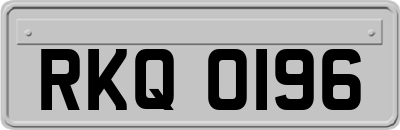 RKQ 0196